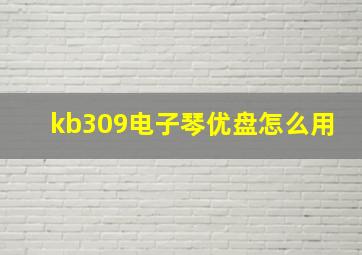 kb309电子琴优盘怎么用